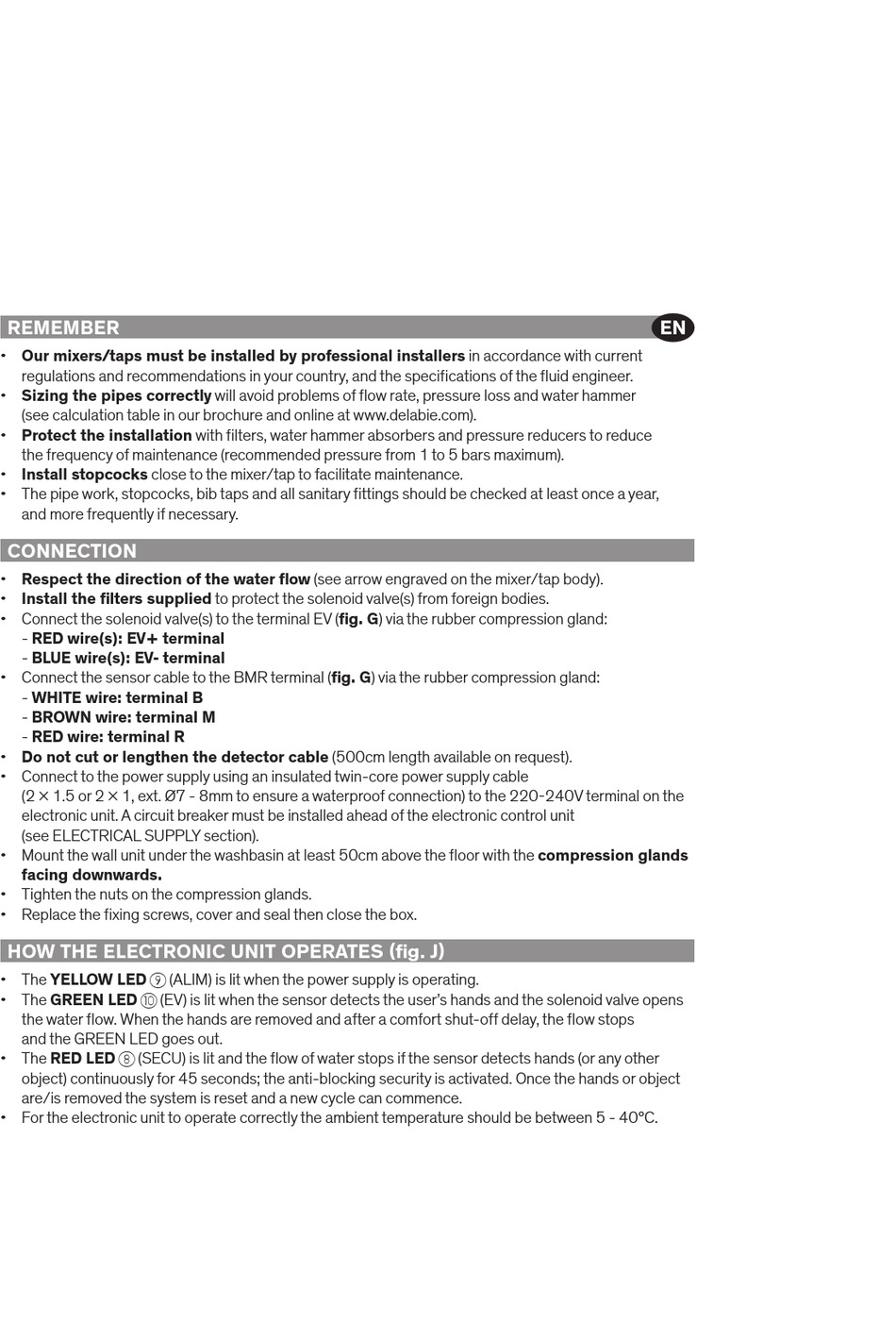 REMEMBER

EN

• Our mixers/taps must be installed by professional installers in accordance with current regulations and recommendations in your country, and the specifications of the fluid engineer.
• Sizing the pipes correctly will avoid problems of flow rate, pressure loss and water hammer (see calculation table in our brochure and online at www.delabie.com).
• Protect the installation with filters, water hammer absorbers and pressure reducers to reduce the frequency of maintenance (recommended pressure from 1 to 5 bars maximum).
• Install stopcocks close to the mixer/tap to facilitate maintenance.
• The pipe work, stopcocks, bib taps and all sanitary fittings should be checked at least once a year, and more frequently if necessary.

CONNECTION

• Respect the direction of the water flow (see arrow engraved on the mixer/tap body).
• Install the filters supplied to protect the solenoid valve(s) from foreign bodies.
• Connect the solenoid valve(s) to the terminal EV (fig. G) via the rubber compression gland:
- RED wire(s): EV+ terminal
- BLUE wire(s): EV- terminal
• Connect the sensor cable to the BMR terminal (fig. G) via the rubber compression gland:
- WHITE wire: terminal B
- BROWN wire: terminal M
- RED wire: terminal R
• Do not cut or lengthen the detector cable (500cm length available on request).
• Connect to the power supply using an insulated twin-core power supply cable (2 × 1.5 or 2 × 1, ext. Ø7 - 8mm to ensure a waterproof connection) to the 220-240V terminal on the electronic unit. A circuit breaker must be installed ahead of the electronic control unit (see ELECTRICAL SUPPLY section).
• Mount the wall unit under the washbasin at least 50cm above the floor with the compression glands facing downwards.
• Tighten the nuts on the compression glands.
• Replace the fixing screws, cover and seal then close the box.

HOW THE ELECTRONIC UNIT OPERATES (fig. J)

• The YELLOW LED ⑨ (ALIM) is lit when the power supply is operating.
• The GREEN LED ⑩ (EV) is lit when the sensor detects the user's hands and the solenoid valve opens the water flow. When the hands are removed and after a comfort shut-off delay, the flow stops and the GREEN LED goes out.
• The RED LED ⑧ (SECU) is lit and the flow of water stops if the sensor detects hands (or any other object) continuously for 45 seconds; the anti-blocking security is activated. Once the hands or object are/is removed the system is reset and a new cycle can commence.
• For the electronic unit to operate correctly the ambient temperature should be between 5 - 40°C.